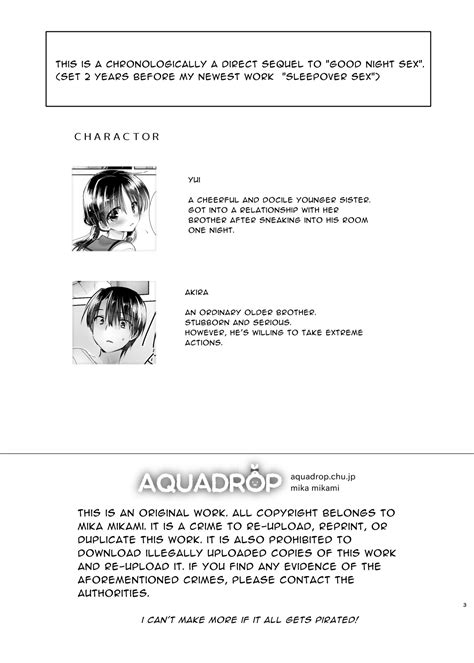 THIS IS A CHRONOLOGICALLY A DIRECT SEQUEL TO "GOOD NIGHT SEX". (SET 2 YEARS BEFORE MY NEWEST WORK "SLEEPOVER SEX")

CHARACTOR

YUI

A CHEERFUL AND DOCILE YOUNGER SISTER. GOT INTO A RELATIONSHIP WITH HER BROTHER AFTER SNEAKING INTO HIS ROOM ONE NIGHT.

AKIRA

AN ORDINARY OLDER BROTHER. STUBBORN AND SERIOUS. HOWEVER, HE'S WILLING TO TAKE EXTREME ACTIONS.

AQUADROP aquadrop.chu.jp mika mikami

THIS IS AN ORIGINAL WORK. ALL COPYRIGHT BELONGS TO MIKA MIKAMI. IT IS A CRIME TO RE-UPLOAD, REPRINT, OR DUPLICATE THIS WORK. IT IS ALSO PROHIBITED TO DOWNLOAD ILLEGALLY UPLOADED COPIES OF THIS WORK AND RE-UPLOAD IT. IF YOU FIND ANY EVIDENCE OF THE AFOREMENTIONED CRIMES, PLEASE CONTACT THE AUTHORITIES.

3

I CAN'T MAKE MORE IF IT ALL GETS PIRATED!